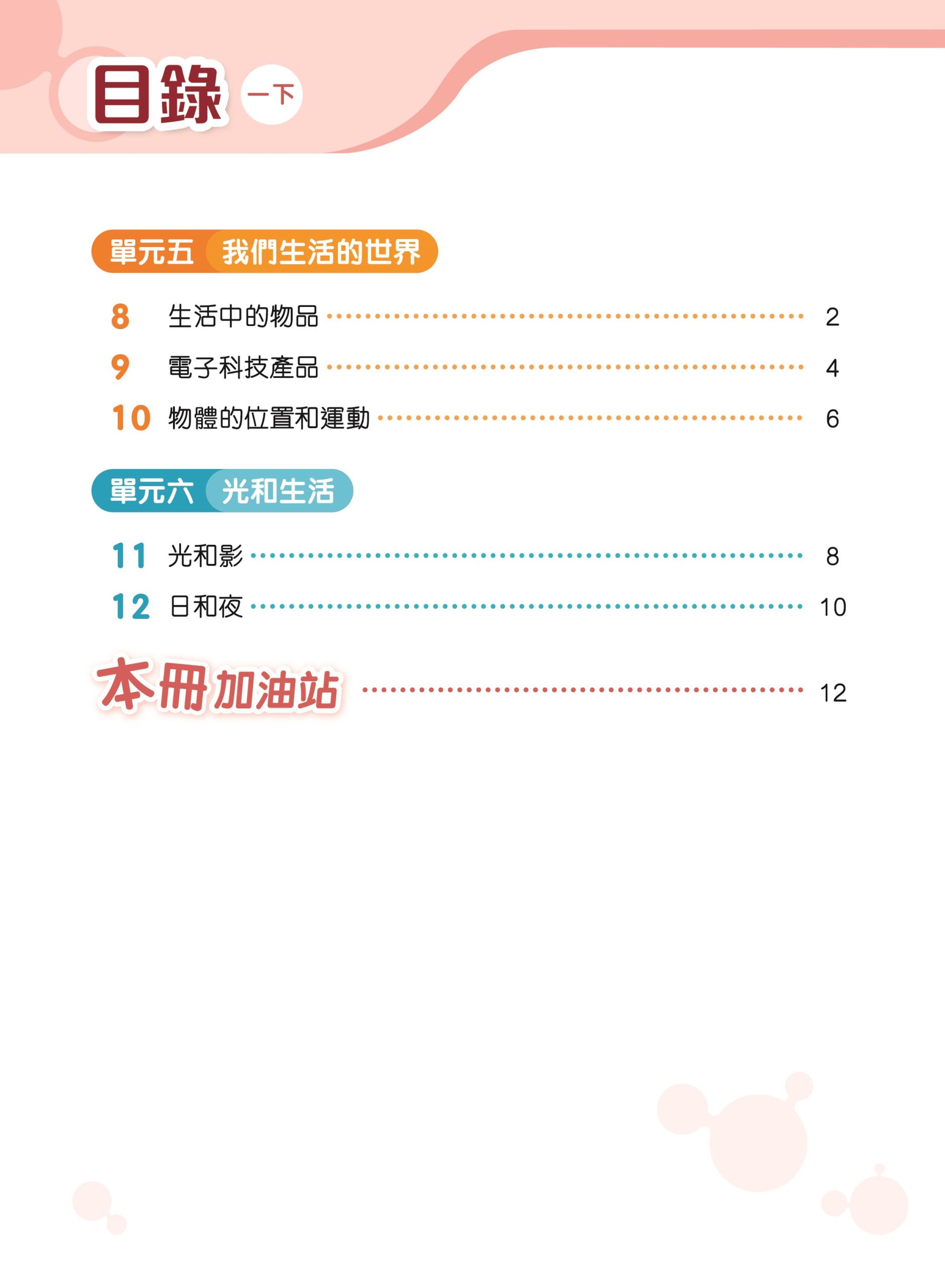 目錄 一下

單元五 我們生活的世界

8 生活中的物品 2
9 電子科技產品 4
10 物體的位置和運動 6

單元六 光和生活

11 光和影 8
12 日和夜 10

本冊加油站 12